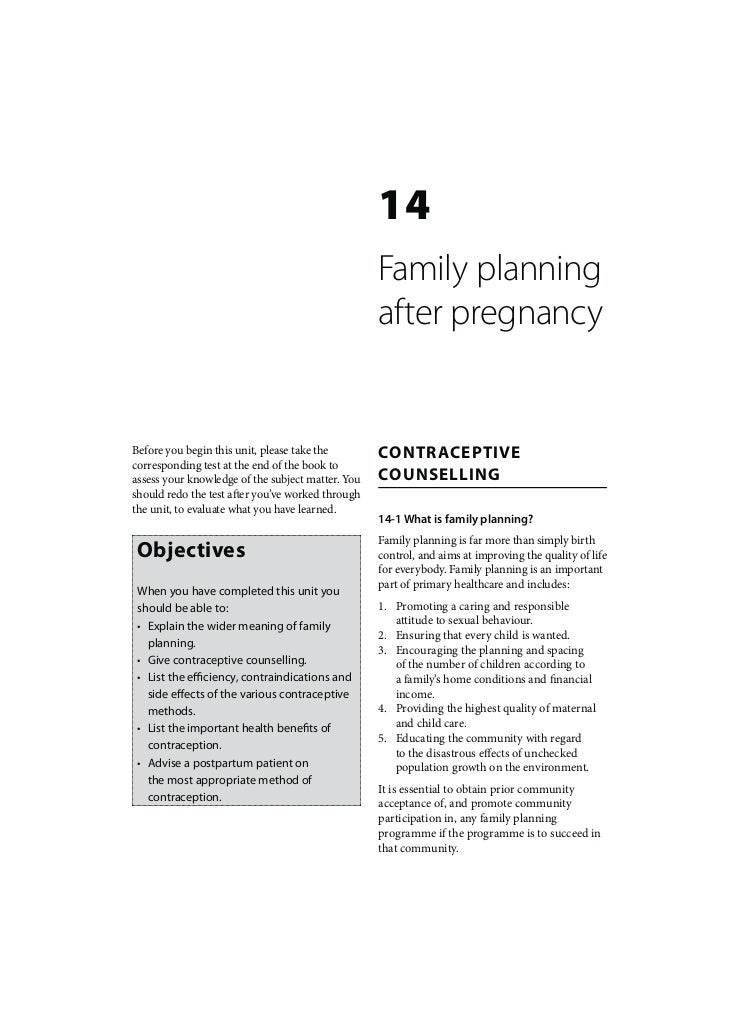 14

Family planning after pregnancy

Before you begin this unit, please take the corresponding test at the end of the book to assess your knowledge of the subject matter. You should redo the test after you've worked through the unit, to evaluate what you have learned.

Objectives

When you have completed this unit you should be able to:
• Explain the wider meaning of family planning.
• Give contraceptive counselling.
• List the efficiency, contraindications and side effects of the various contraceptive methods.
• List the important health benefits of contraception.
• Advise a postpartum patient on the most appropriate method of contraception.

CONTRACEPTIVE COUNSELLING

14-1 What is family planning?

Family planning is far more than simply birth control, and aims at improving the quality of life for everybody. Family planning is an important part of primary healthcare and includes:

1. Promoting a caring and responsible attitude to sexual behaviour.
2. Ensuring that every child is wanted.
3. Encouraging the planning and spacing of the number of children according to a family's home conditions and financial income.
4. Providing the highest quality of maternal and child care.
5. Educating the community with regard to the disastrous effects of unchecked population growth on the environment.

It is essential to obtain prior community acceptance of, and promote community participation in, any family planning programme if the programme is to succeed in that community.